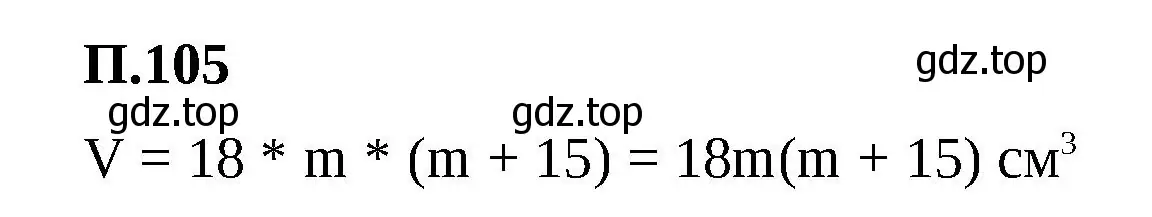 П.105

gdz.top

gdz.top gdz.top

$V = 18 * m * (m + 15) = 18m(m + 15)$ см$^3$